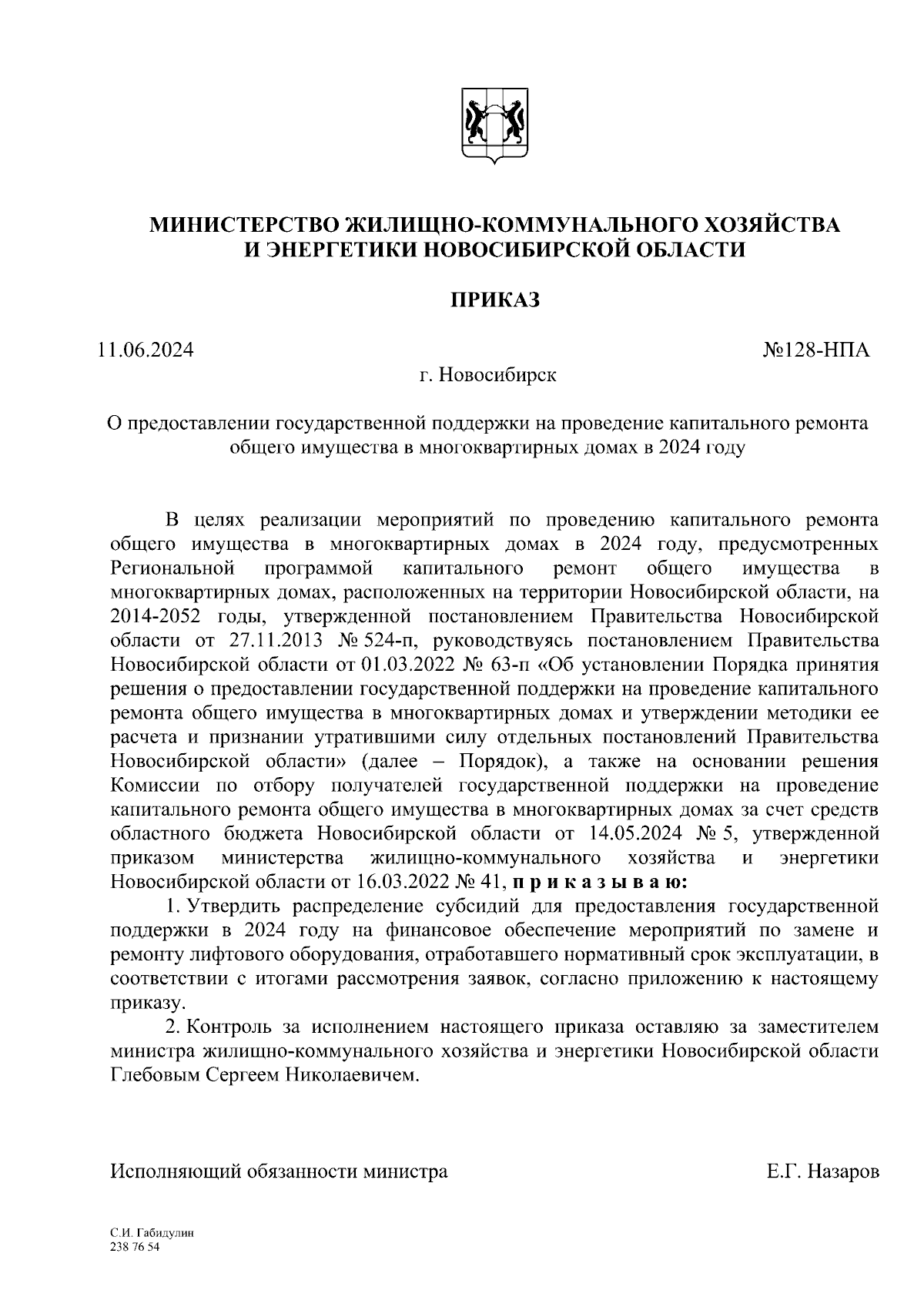 МИНИСТЕРСТВО ЖИЛИЩНО-КОММУНАЛЬНОГО ХОЗЯЙСТВА
И ЭНЕРГЕТИКИ НОВОСИБИРСКОЙ ОБЛАСТИ

ПРИКАЗ

11.06.2024 №128-НПА

г. Новосибирск

О предоставлении государственной поддержки на проведение капитального ремонта общего имущества в многоквартирных домах в 2024 году

В целях реализации мероприятий по проведению капитального ремонта общего имущества в многоквартирных домах в 2024 году, предусмотренных Региональной программой капитального ремонт общего имущества в многоквартирных домах, расположенных на территории Новосибирской области, на 2014-2052 годы, утвержденной постановлением Правительства Новосибирской области от 27.11.2013 № 524-п, руководствуясь постановлением Правительства Новосибирской области от 01.03.2022 № 63-п «Об установлении Порядка принятия решения о предоставлении государственной поддержки на проведение капитального ремонта общего имущества в многоквартирных домах и утверждении методики ее расчета и признании утратившими силу отдельных постановлений Правительства Новосибирской области» (далее – Порядок), а также на основании решения Комиссии по отбору получателей государственной поддержки на проведение капитального ремонта общего имущества в многоквартирных домах за счет средств областного бюджета Новосибирской области от 14.05.2024 № 5, утвержденной приказом министерства жилищно-коммунального хозяйства и энергетики Новосибирской области от 16.03.2022 № 41, п р и к а з ы в а ю:

1. Утвердить распределение субсидий для предоставления государственной поддержки в 2024 году на финансовое обеспечение мероприятий по замене и ремонту лифтового оборудования, отработавшего нормативный срок эксплуатации, в соответствии с итогами рассмотрения заявок, согласно приложению к настоящему приказу.

2. Контроль за исполнением настоящего приказа оставляю за заместителем министра жилищно-коммунального хозяйства и энергетики Новосибирской области Глебовым Сергеем Николаевичем.

Исполняющий обязанности министра Е.Г. Назаров

С.И. Габидулин
238 76 54